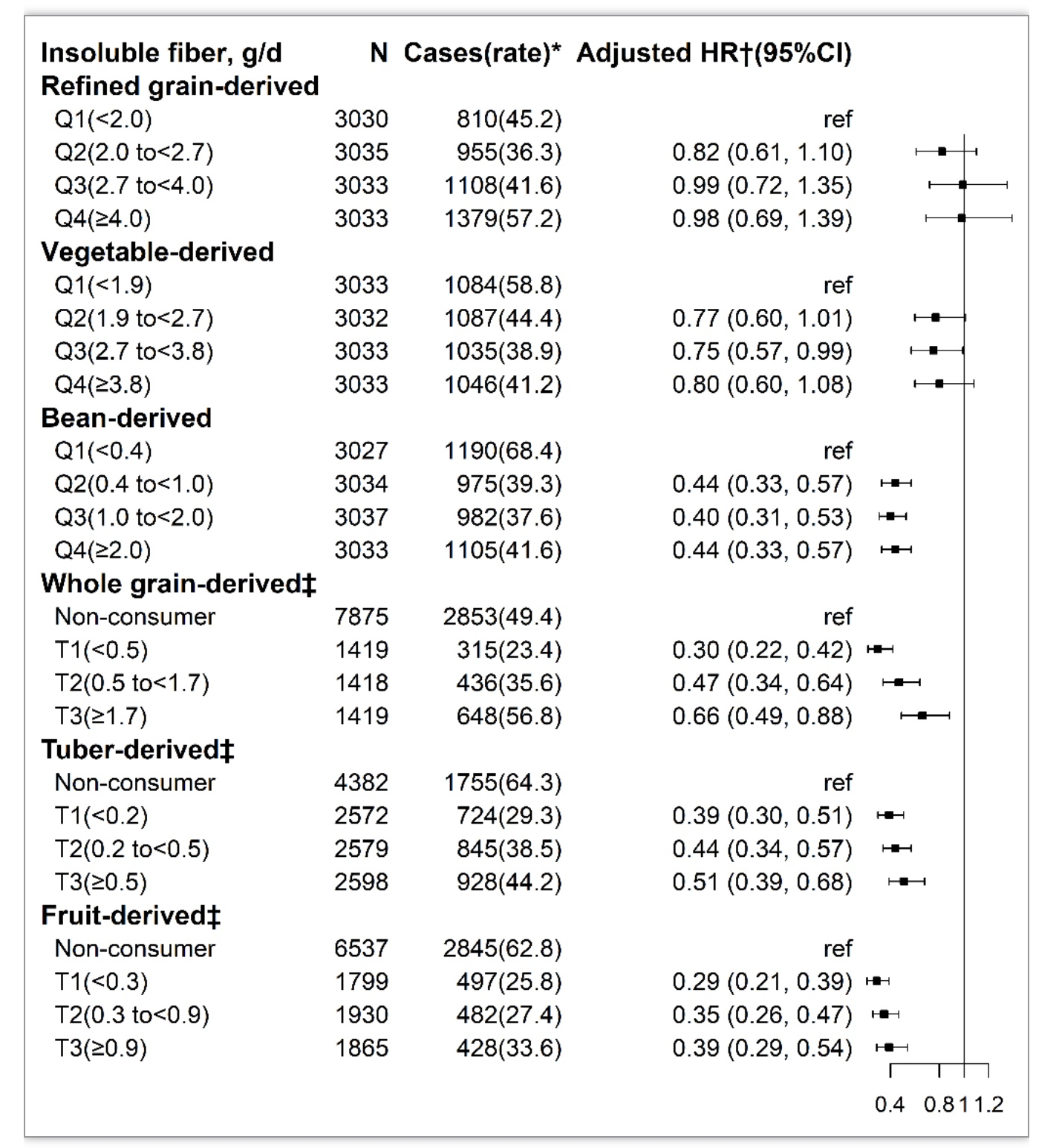 | Insoluble fiber, g/d | N | Cases(rate)* | Adjusted HR†(95%CI) |
|---|---|---|---|
| **Refined grain-derived** | | | |
| Q1(<2.0) | 3030 | 810(45.2) | ref |
| Q2(2.0 to<2.7) | 3035 | 955(36.3) | 0.82 (0.61, 1.10) |
| Q3(2.7 to<4.0) | 3033 | 1108(41.6) | 0.99 (0.72, 1.35) |
| Q4(≥4.0) | 3033 | 1379(57.2) | 0.98 (0.69, 1.39) |
| **Vegetable-derived** | | | |
| Q1(<1.9) | 3033 | 1084(58.8) | ref |
| Q2(1.9 to<2.7) | 3032 | 1087(44.4) | 0.77 (0.60, 1.01) |
| Q3(2.7 to<3.8) | 3033 | 1035(38.9) | 0.75 (0.57, 0.99) |
| Q4(≥3.8) | 3033 | 1046(41.2) | 0.80 (0.60, 1.08) |
| **Bean-derived** | | | |
| Q1(<0.4) | 3027 | 1190(68.4) | ref |
| Q2(0.4 to<1.0) | 3034 | 975(39.3) | 0.44 (0.33, 0.57) |
| Q3(1.0 to<2.0) | 3037 | 982(37.6) | 0.40 (0.31, 0.53) |
| Q4(≥2.0) | 3033 | 1105(41.6) | 0.44 (0.33, 0.57) |
| **Whole grain-derived‡** | | | |
| Non-consumer | 7875 | 2853(49.4) | ref |
| T1(<0.5) | 1419 | 315(23.4) | 0.30 (0.22, 0.42) |
| T2(0.5 to<1.7) | 1418 | 436(35.6) | 0.47 (0.34, 0.64) |
| T3(≥1.7) | 1419 | 648(56.8) | 0.66 (0.49, 0.88) |
| **Tuber-derived‡** | | | |
| Non-consumer | 4382 | 1755(64.3) | ref |
| T1(<0.2) | 2572 | 724(29.3) | 0.39 (0.30, 0.51) |
| T2(0.2 to<0.5) | 2579 | 845(38.5) | 0.44 (0.34, 0.57) |
| T3(≥0.5) | 2598 | 928(44.2) | 0.51 (0.39, 0.68) |
| **Fruit-derived‡** | | | |
| Non-consumer | 6537 | 2845(62.8) | ref |
| T1(<0.3) | 1799 | 497(25.8) | 0.29 (0.21, 0.39) |
| T2(0.3 to<0.9) | 1930 | 482(27.4) | 0.35 (0.26, 0.47) |
| T3(≥0.9) | 1865 | 428(33.6) | 0.39 (0.29, 0.54) |

0.4 0.8 1 1.2